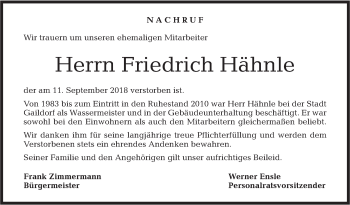 NACHRUF

Wir trauern um unseren ehemaligen Mitarbeiter

Herrn Friedrich Hähnle

der am 11. September 2018 verstorben ist.

Von 1983 bis zum Eintritt in den Ruhestand 2010 war Herr Hähnle bei der Stadt Gaildorf als Wassermeister und in der Gebäudeunterhaltung beschäftigt. Er war sowohl bei den Einwohnern als auch den Mitarbeitern gleichermaßen beliebt.

Wir danken ihm für seine langjährige treue Pflichterfüllung und werden dem Verstorbenen stets ein ehrendes Andenken bewahren.

Seiner Familie und den Angehörigen gilt unser aufrichtiges Beileid.

Frank Zimmermann
Bürgermeister

Werner Ensle
Personalratsvorsitzender